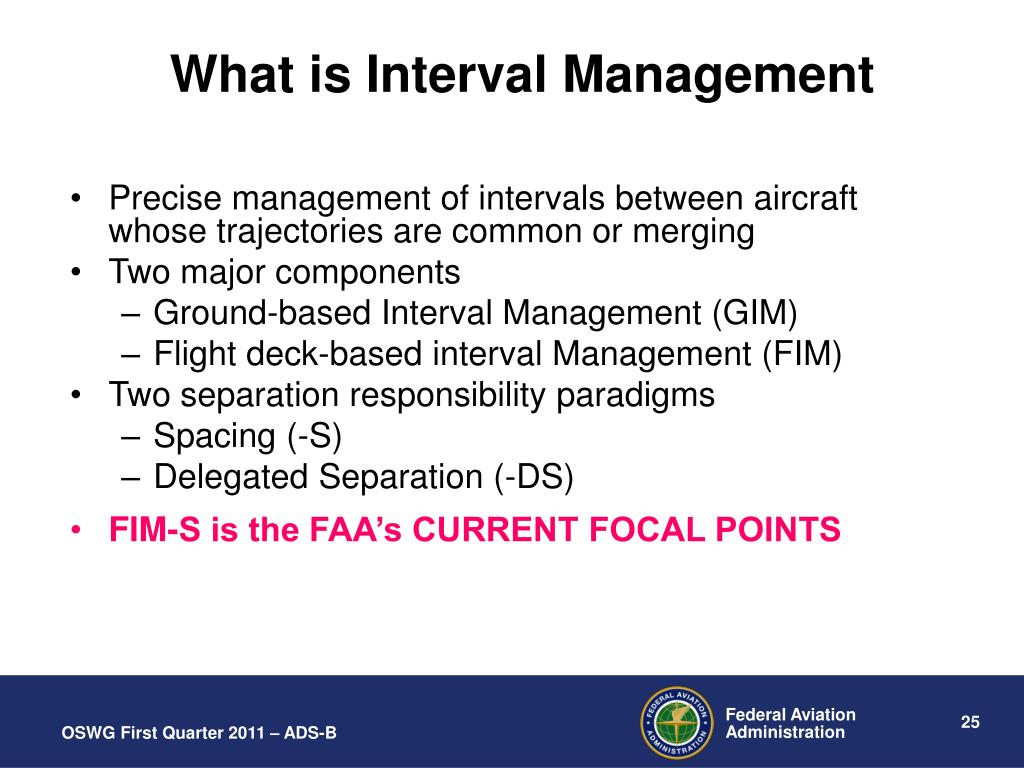 What is Interval Management

• Precise management of intervals between aircraft whose trajectories are common or merging
• Two major components
– Ground-based Interval Management (GIM)
– Flight deck-based interval Management (FIM)
• Two separation responsibility paradigms
– Spacing (-S)
– Delegated Separation (-DS)
• FIM-S is the FAA's CURRENT FOCAL POINTS

OSWG First Quarter 2011 – ADS-B

FEDERAL AVIATION ADMINISTRATION

Federal Aviation Administration

25